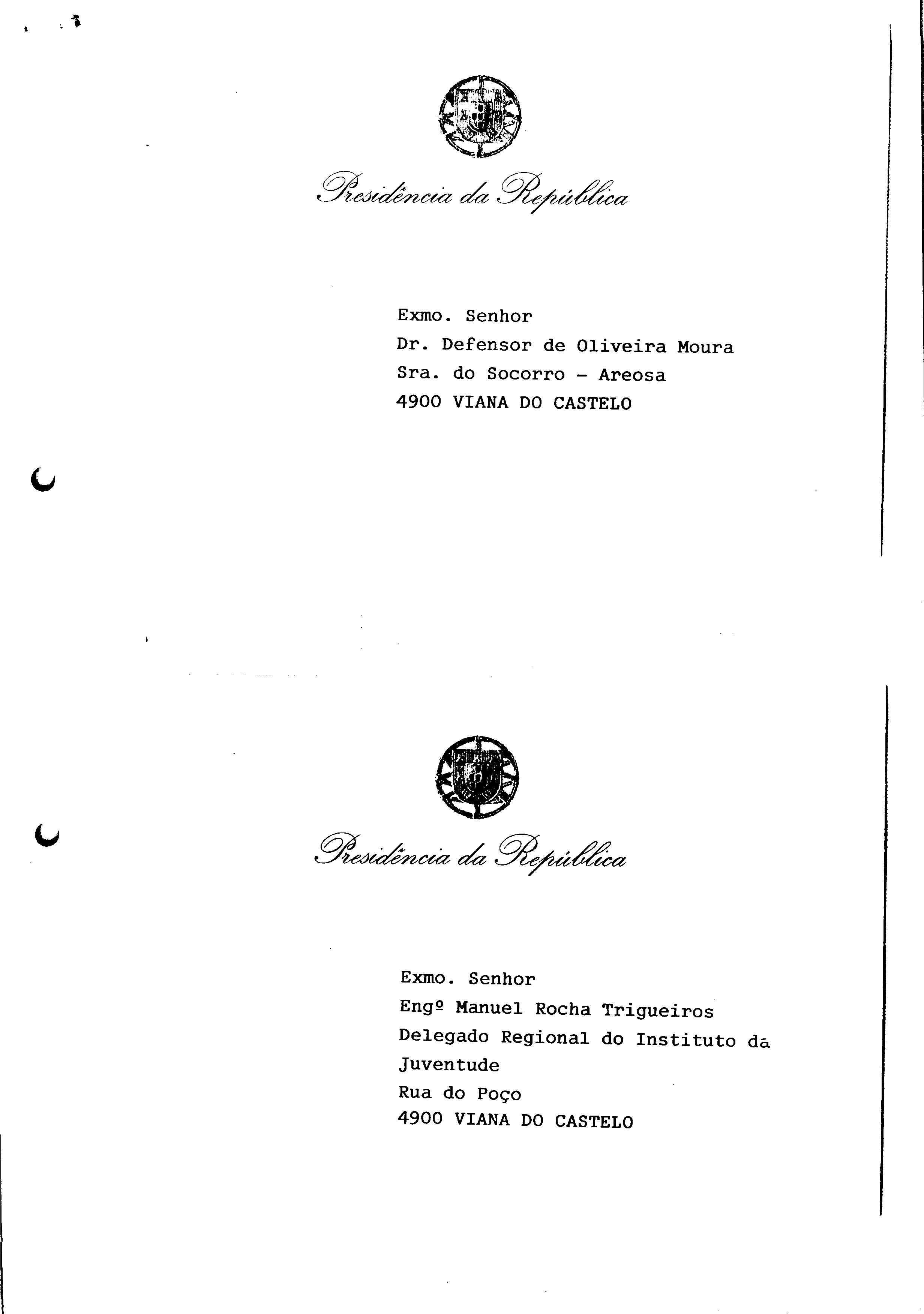 Presidência da República

Exmo. Senhor
Dr. Defensor de Oliveira Moura
Sra. do Socorro - Areosa
4900 VIANA DO CASTELO

Presidência da República

Exmo. Senhor
Engº Manuel Rocha Trigueiros
Delegado Regional do Instituto da Juventude
Rua do Poço
4900 VIANA DO CASTELO